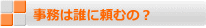 事務は誰に頼むの？